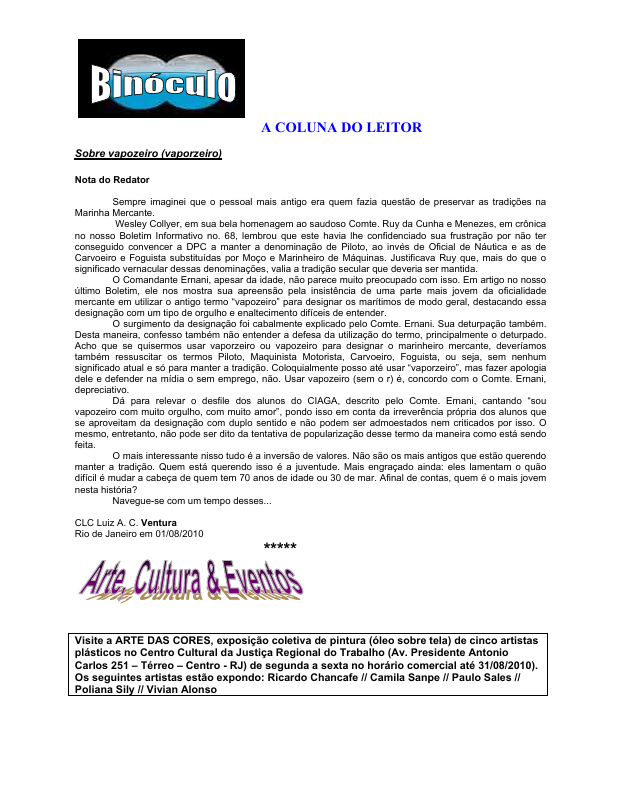 Binóculo

A COLUNA DO LEITOR

Sobre vapozeiro (vaporzeiro)

Nota do Redator

Sempre imaginei que o pessoal mais antigo era quem fazia questão de preservar as tradições na Marinha Mercante.

Wesley Collyer, em sua bela homenagem ao saudoso Comte. Ruy da Cunha e Menezes, em crônica no nosso Boletim Informativo no. 68, lembrou que este havia lhe confidenciado sua frustração por não ter conseguido convencer a DPC a manter a denominação de Piloto, ao invés de Oficial de Náutica e as de Carvoeiro e Foguista substituídas por Moço e Marinheiro de Máquinas. Justificava Ruy que, mais do que o significado vernacular dessas denominações, valia a tradição secular que deveria ser mantida.

O Comandante Ernani, apesar da idade, não parece muito preocupado com isso. Em artigo no nosso último Boletim, ele nos mostra sua apreensão pela insistência de uma parte mais jovem da oficialidade mercante em utilizar o antigo termo "vapozeiro" para designar os marítimos de modo geral, destacando essa designação com um tipo de orgulho e enaltecimento difíceis de entender.

O surgimento da designação foi cabalmente explicado pelo Comte. Ernani. Sua deturpação também. Desta maneira, confesso também não entender a defesa da utilização do termo, principalmente o deturpado. Acho que se quisermos usar vaporzeiro ou vapozeiro para designar o marinheiro mercante, deveríamos também ressuscitar os termos Piloto, Maquinista Motorista, Carvoeiro, Foguista, ou seja, sem nenhum significado atual e só para manter a tradição. Coloquialmente posso até usar "vaporzeiro", mas fazer apologia dele e defender na mídia o sem emprego, não. Usar vapozeiro (sem o r) é, concordo com o Comte. Ernani, depreciativo.

Dá para relevar o desfile dos alunos do CIAGA, descrito pelo Comte. Ernani, cantando "sou vapozeiro com muito orgulho, com muito amor", pondo isso em conta da irreverência própria dos alunos que se aproveitam da designação com duplo sentido e não podem ser admoestados nem criticados por isso. O mesmo, entretanto, não pode ser dito da tentativa de popularização desse termo da maneira como está sendo feita.

O mais interessante nisso tudo é a inversão de valores. Não são os mais antigos que estão querendo manter a tradição. Quem está querendo isso é a juventude. Mais engraçado ainda: eles lamentam o quão difícil é mudar a cabeça de quem tem 70 anos de idade ou 30 de mar. Afinal de contas, quem é o mais jovem nesta história?

Navegue-se com um tempo desses...

CLC Luiz A. C. Ventura
Rio de Janeiro em 01/08/2010

*****

Arte, Cultura & Eventos

Visite a ARTE DAS CORES, exposição coletiva de pintura (óleo sobre tela) de cinco artistas plásticos no Centro Cultural da Justiça Regional do Trabalho (Av. Presidente Antonio Carlos 251 – Térreo – Centro - RJ) de segunda a sexta no horário comercial até 31/08/2010). Os seguintes artistas estão expondo: Ricardo Chancafe // Camila Sanpe // Paulo Sales // Poliana Sily // Vivian Alonso